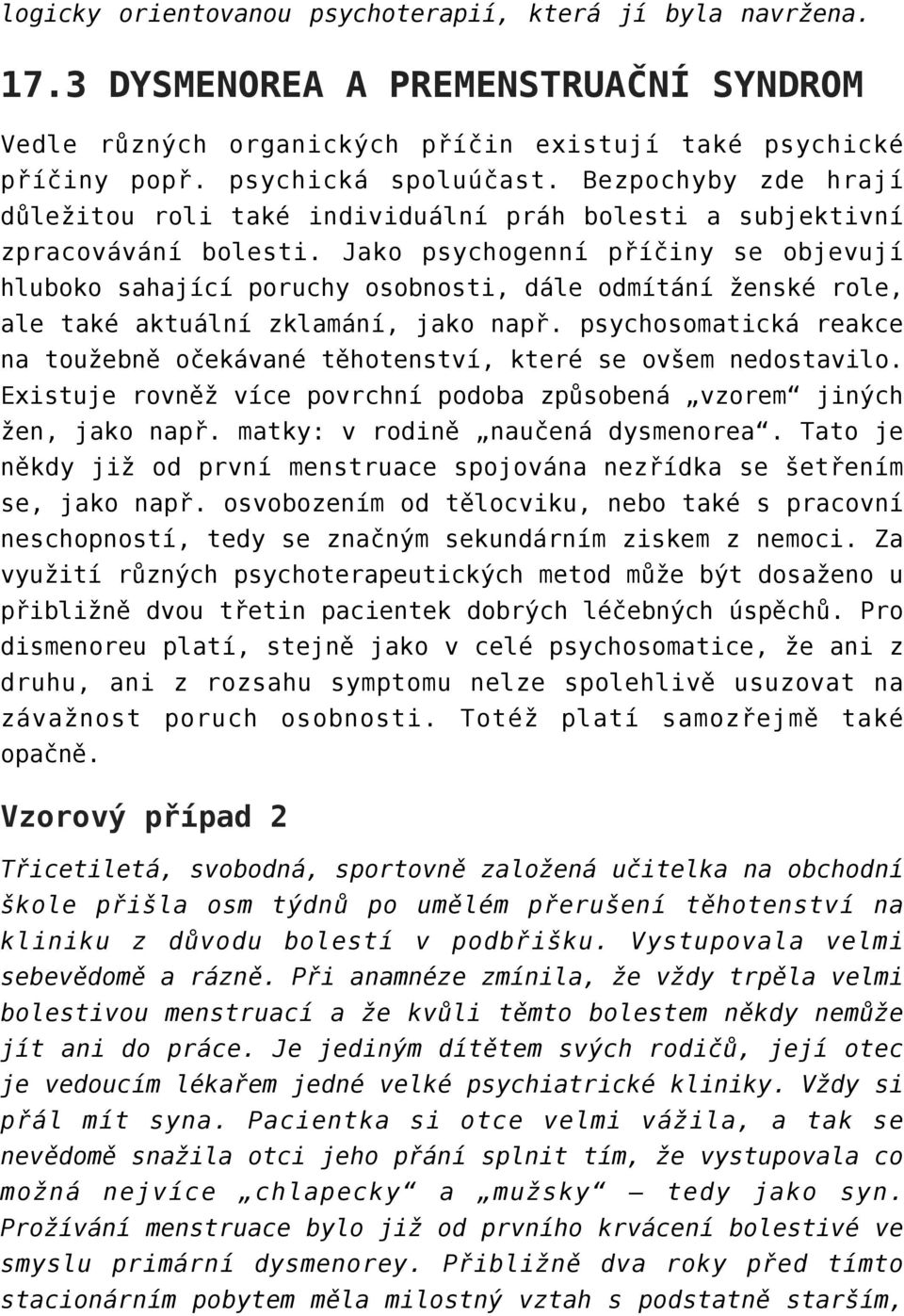 logicky orientovanou psychoterapií, která jí byla navržena.

17.3 DYSMENOREA A PREMENSTRUAČNÍ SYNDROM

Vedle různých organických příčin existují také psychické příčiny popř. psychická spoluúčast. Bezpochyby zde hrají důležitou roli také individuální práh bolesti a subjektivní zpracovávání bolesti. Jako psychogenní příčiny se objevují hluboko sahající poruchy osobnosti, dále odmítání ženské role, ale také aktuální zklamání, jako např. psychosomatická reakce na toužebně očekávané těhotenství, které se ovšem nedostavilo. Existuje rovněž více povrchní podoba způsobená „vzorem“ jiných žen, jako např. matky: v rodině „naučená dysmenorea“. Tato je někdy již od první menstruace spojována nezřídka se šetřením se, jako např. osvobozením od tělocviku, nebo také s pracovní neschopností, tedy se značným sekundárním ziskem z nemoci. Za využití různých psychoterapeutických metod může být dosaženo u přibližně dvou třetin pacientek dobrých léčebných úspěchů. Pro dismenoreu platí, stejně jako v celé psychosomatice, že ani z druhu, ani z rozsahu symptomu nelze spolehlivě usuzovat na závažnost poruch osobnosti. Totéž platí samozřejmě také opačně.

Vzorový případ 2

Třicetiletá, svobodná, sportovně založená učitelka na obchodní škole přišla osm týdnů po umělém přerušení těhotenství na kliniku z důvodu bolestí v podbřišku. Vystupovala velmi sebevědomě a rázně. Při anamnéze zmínila, že vždy trpěla velmi bolestivou menstruací a že kvůli těmto bolestem někdy nemůže jít ani do práce. Je jediným dítětem svých rodičů, její otec je vedoucím lékařem jedné velké psychiatrické kliniky. Vždy si přál mít syna. Pacientka si otce velmi vážila, a tak se nevědomě snažila otci jeho přání splnit tím, že vystupovala co možná nejvíce „chlapecky“ a „mužsky“ – tedy jako syn. Prožívání menstruace bylo již od prvního krvácení bolestivé ve smyslu primární dysmenorey. Přibližně dva roky před tímto stacionárním pobytem měla milostný vztah s podstatně starším,